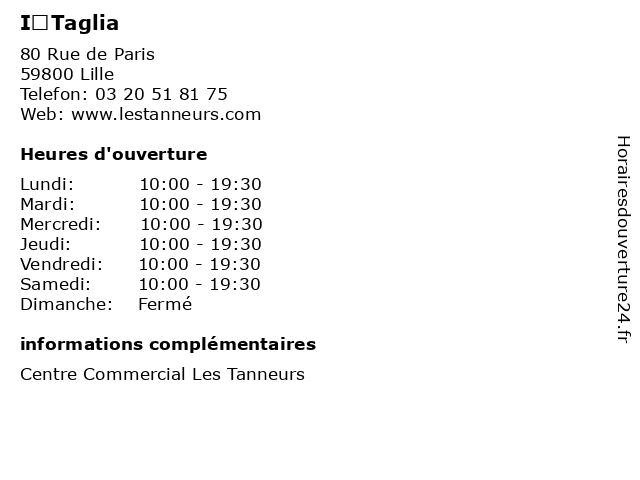 I□Taglia

80 Rue de Paris
59800 Lille
Telefon: 03 20 51 81 75
Web: www.lestanneurs.com

Heures d'ouverture

| | |
|---|---|
| Lundi: | 10:00 - 19:30 |
| Mardi: | 10:00 - 19:30 |
| Mercredi: | 10:00 - 19:30 |
| Jeudi: | 10:00 - 19:30 |
| Vendredi: | 10:00 - 19:30 |
| Samedi: | 10:00 - 19:30 |
| Dimanche: | Fermé |

informations complémentaires

Centre Commercial Les Tanneurs

Horairesdouverture24.fr